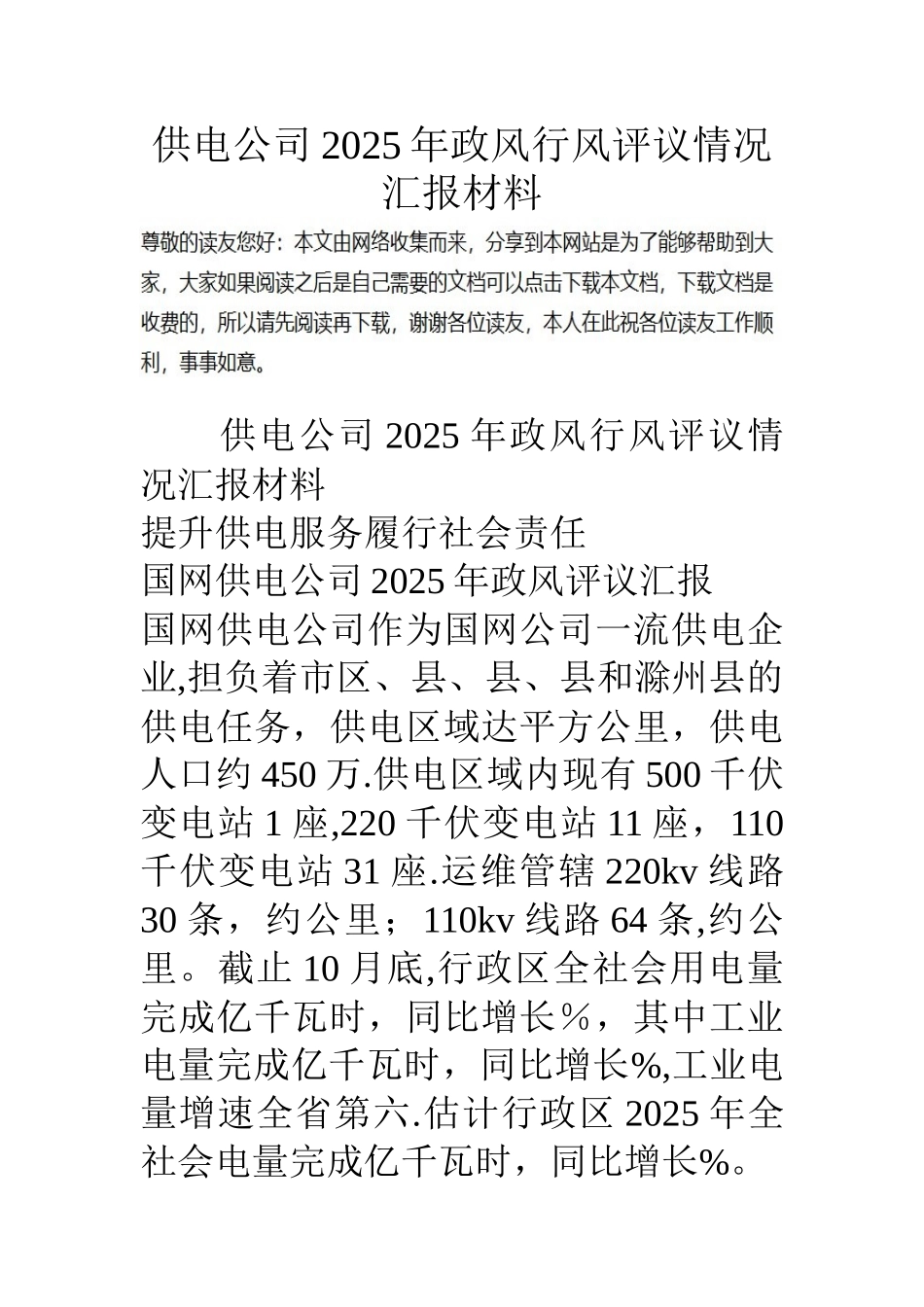 供电公司2025年政风行风评议情况汇报材料

尊敬的读友您好：本文由网络收集而来，分享到本网站是为了能够帮助到大家，大家如果阅读之后是自己需要的文档可以点击下载本文档，下载文档是收费的，所以请先阅读再下载，谢谢各位读友，本人在此祝各位读友工作顺利，事事如意。

供电公司2025年政风行风评议情况汇报材料

提升供电服务履行社会责任

国网供电公司2025年政风评议汇报

国网供电公司作为国网公司一流供电企业,担负着市区、县、县、县和滁州县的供电任务，供电区域达平方公里，供电人口约450万.供电区域内现有500千伏变电站1座,220千伏变电站11座，110千伏变电站31座.运维管辖220kv线路30条，约公里；110kv线路64条,约公里。截止10月底,行政区全社会用电量完成亿千瓦时，同比增长％，其中工业电量完成亿千瓦时，同比增长%,工业电量增速全省第六.估计行政区2025年全社会电量完成亿千瓦时，同比增长%。